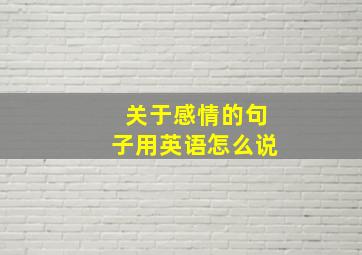 关于感情的句子用英语怎么说